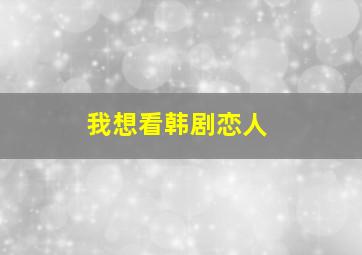 我想看韩剧恋人